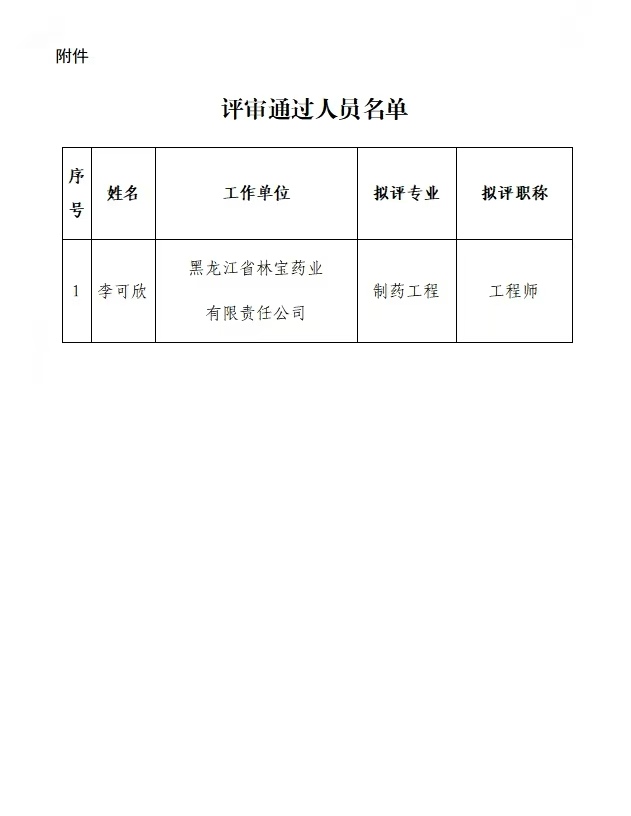 附件

评审通过人员名单

| 序号 | 姓名 | 工作单位 | 拟评专业 | 拟评职称 |
|---|---|---|---|---|
| 1 | 李可欣 | 黑龙江省林宝药业有限责任公司 | 制药工程 | 工程师 |